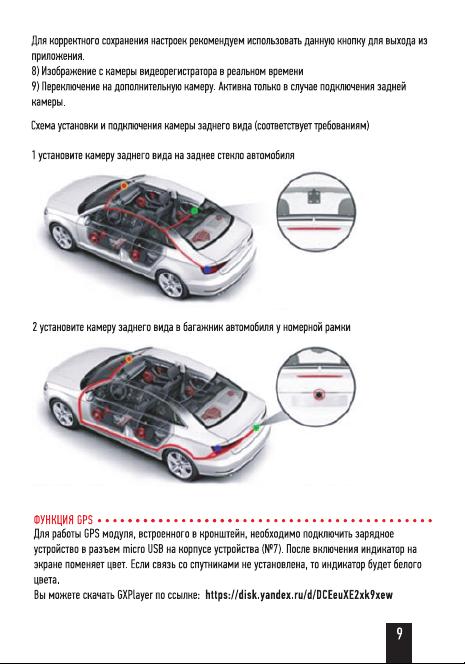 Для корректного сохранения настроек рекомендуем использовать данную кнопку для выхода из приложения.
8) Изображение с камеры видеорегистратора в реальном времени
9) Переключение на дополнительную камеру. Активна только в случае подключения задней камеры.

Схема установки и подключения камеры заднего вида (соответствует требованиям)

1 установите камеру заднего вида на заднее стекло автомобиля

2 установите камеру заднего вида в багажник автомобиля у номерной рамки

ФУНКЦИЯ GPS
Для работы GPS модуля, встроенного в кронштейн, необходимо подключить зарядное устройство в разъем micro USB на корпусе устройства (№7). После включения индикатор на экране поменяет цвет. Если связь со спутниками не установлена, то индикатор будет белого цвета.
Вы можете скачать GXPlayer по ссылке: https://disk.yandex.ru/d/DCEeuXE2xk9xew

9